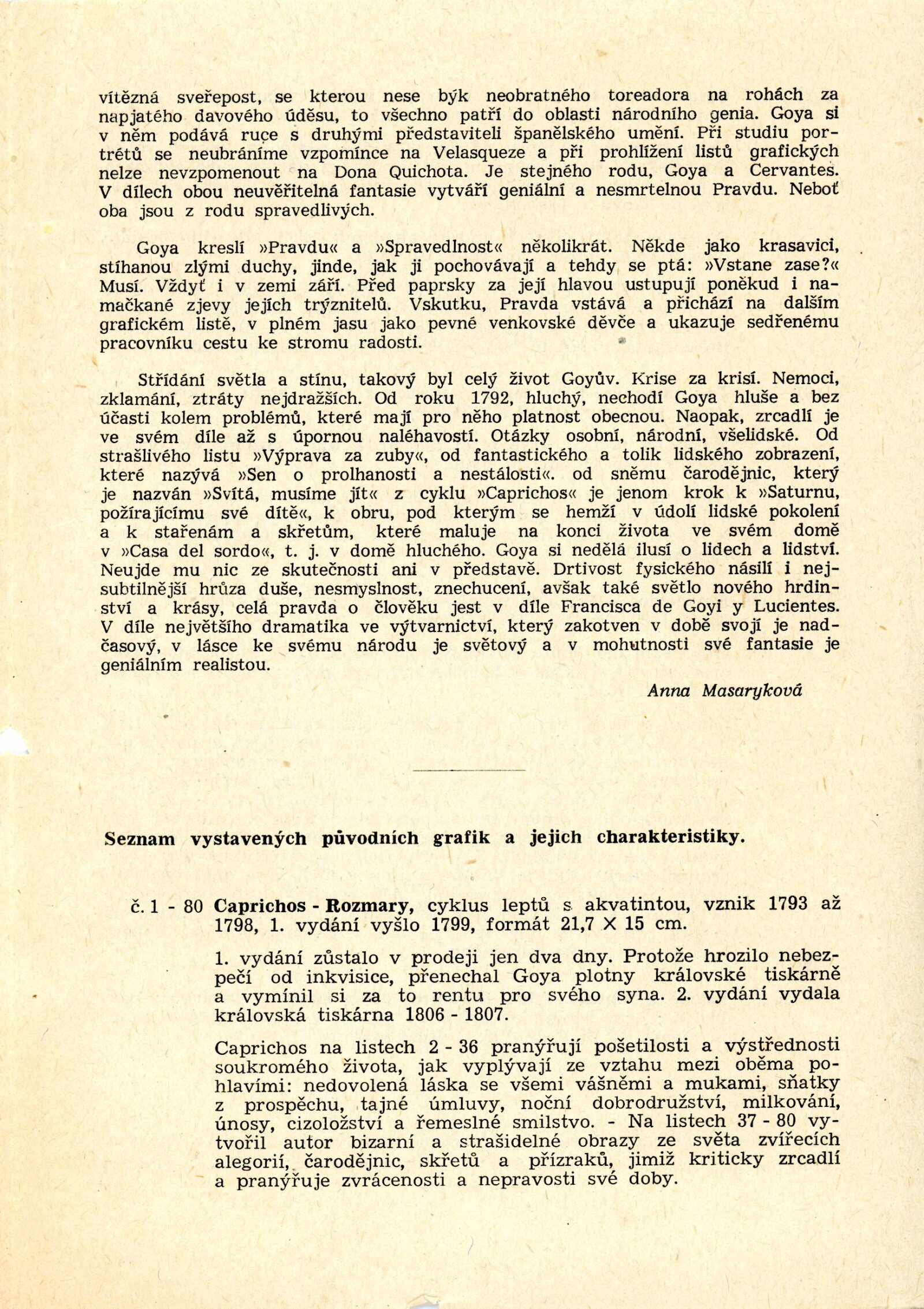 vítězná sveřepost, se kterou nese býk neobratného toreadora na rohách za napjatého davového úděsu, to všechno patří do oblasti národního genia. Goya si v něm podává ruce s druhými představiteli španělského umění. Při studiu portrétů se neubráníme vzpomínce na Velasqueze a při prohlížení listů grafických nelze nevzpomenout na Dona Quichota. Je stejného rodu, Goya a Cervantes. V dílech obou neuvěřitelná fantasie vytváří geniální a nesmrtelnou Pravdu. Neboť oba jsou z rodu spravedlivých.

Goya kreslí »Pravdu« a »Spravedlnost« několikrát. Někde jako krasavici, stíhanou zlými duchy, jinde, jak ji pochovávají a tehdy se ptá: »Vstane zase?« Musí. Vždyť i v zemi září. Před paprsky za její hlavou ustupují poněkud i namačkané zjevy jejích trýznitelů. Vskutku, Pravda vstává a přichází na dalším grafickém listě, v plném jasu jako pevné venkovské děvče a ukazuje sedřenému pracovníku cestu ke stromu radosti.

Střídání světla a stínu, takový byl celý život Goyův. Krise za krisí. Nemoci, zklamání, ztráty nejdražších. Od roku 1792, hluchý, nechodí Goya hluše a bez účasti kolem problémů, které mají pro něho platnost obecnou. Naopak, zrcadlí je ve svém díle až s úpornou naléhavostí. Otázky osobní, národní, všelidské. Od strašlivého listu »Výprava za zuby«, od fantastického a tolik lidského zobrazení, které nazývá »Sen o prolhanosti a nestálosti«. od sněmu čarodějnic, který je nazván »Svítá, musíme jít« z cyklu »Caprichos« je jenom krok k »Saturnu, požírajícímu své dítě«, k obru, pod kterým se hemží v údolí lidské pokolení a k stařenám a skřetům, které maluje na konci života ve svém domě v »Casa del sordo«, t. j. v domě hluchého. Goya si nedělá ilusí o lidech a lidství. Neujde mu nic ze skutečnosti ani v představě. Drtivost fysického násilí i nejsubtilnější hrůza duše, nesmyslnost, znechucení, avšak také světlo nového hrdinství a krásy, celá pravda o člověku jest v díle Francisca de Goyi y Lucientes. V díle největšího dramatika ve výtvarnictví, který zakotven v době svojí je nadčasový, v lásce ke svému národu je světový a v mohutnosti své fantasie je geniálním realistou.

Anna Masaryková

Seznam vystavených původních grafik a jejich charakteristiky.

č. 1 - 80 Caprichos - Rozmary, cyklus leptů s akvatintou, vznik 1793 až 1798, 1. vydání vyšlo 1799, formát 21,7 X 15 cm.

1. vydání zůstalo v prodeji jen dva dny. Protože hrozilo nebezpečí od inkvisice, přenechal Goya plotny královské tiskárně a vymínil si za to rentu pro svého syna. 2. vydání vydala královská tiskárna 1806 - 1807.

Caprichos na listech 2 - 36 pranýřují pošetilosti a výstřednosti soukromého života, jak vyplývají ze vztahu mezi oběma pohlavími: nedovolená láska se všemi vášněmi a mukami, sňatky z prospěchu, tajné úmluvy, noční dobrodružství, milkování, únosy, cizoložství a řemeslné smilstvo. - Na listech 37 - 80 vytvořil autor bizarní a strašidelné obrazy ze světa zvířecích alegorií, čarodějnic, skřetů a přízraků, jimiž kriticky zrcadlí a pranýřuje zvrácenosti a nepravosti své doby.